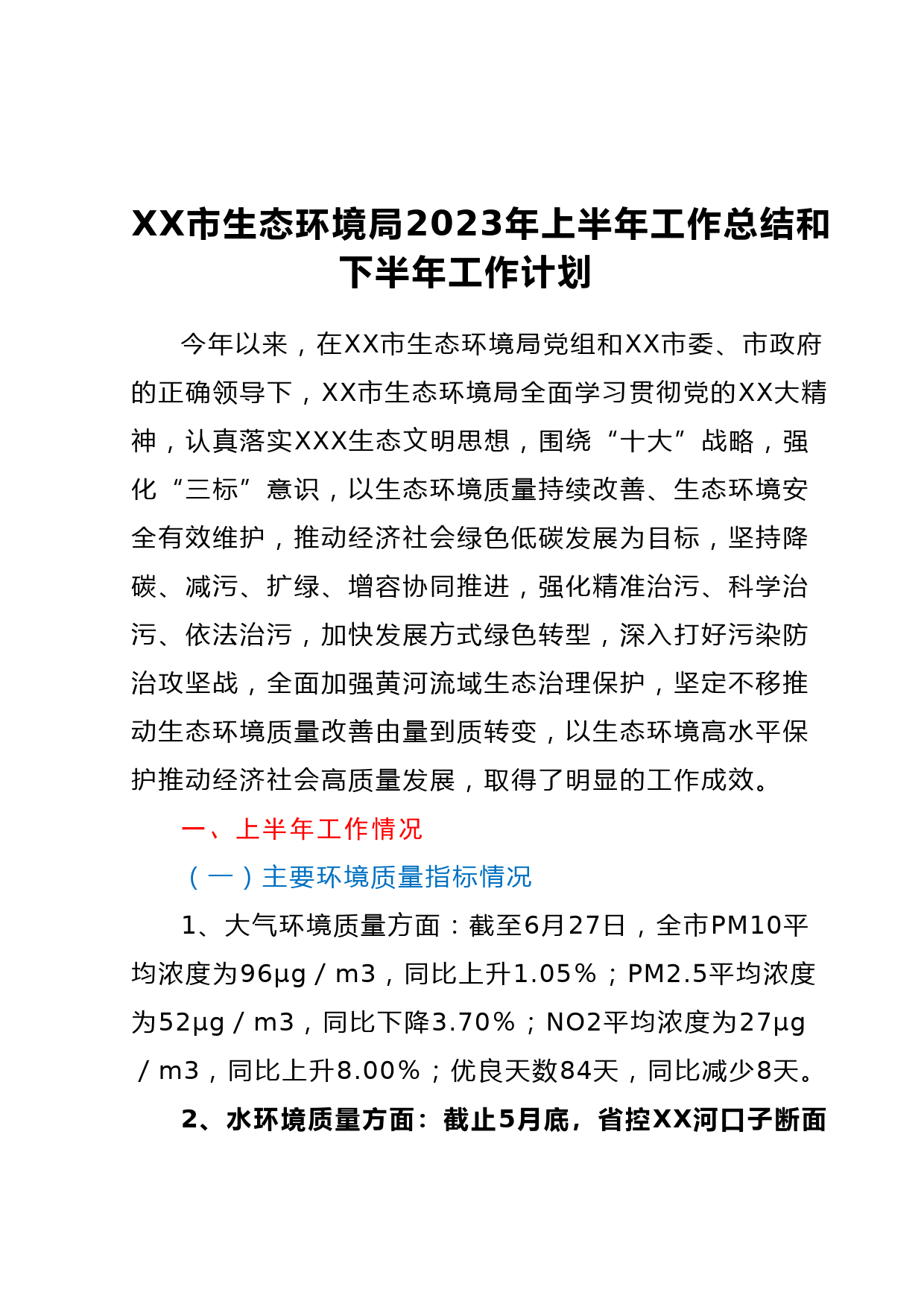 XX市生态环境局2023年上半年工作总结和下半年工作计划

今年以来，在XX市生态环境局党组和XX市委、市政府的正确领导下，XX市生态环境局全面学习贯彻党的XX大精神，认真落实XXX生态文明思想，围绕“十大”战略，强化“三标”意识，以生态环境质量持续改善、生态环境安全有效维护，推动经济社会绿色低碳发展为目标，坚持降碳、减污、扩绿、增容协同推进，强化精准治污、科学治污、依法治污，加快发展方式绿色转型，深入打好污染防治攻坚战，全面加强黄河流域生态治理保护，坚定不移推动生态环境质量改善由量到质转变，以生态环境高水平保护推动经济社会高质量发展，取得了明显的工作成效。

一、上半年工作情况

（一）主要环境质量指标情况

1、大气环境质量方面：截至6月27日，全市PM10平均浓度为96μg／m3，同比上升1.05％；PM2.5平均浓度为52μg／m3，同比下降3.70％；NO2平均浓度为27μg／m3，同比上升8.00％；优良天数84天，同比减少8天。

2、水环境质量方面：截止5月底，省控XX河口子断面